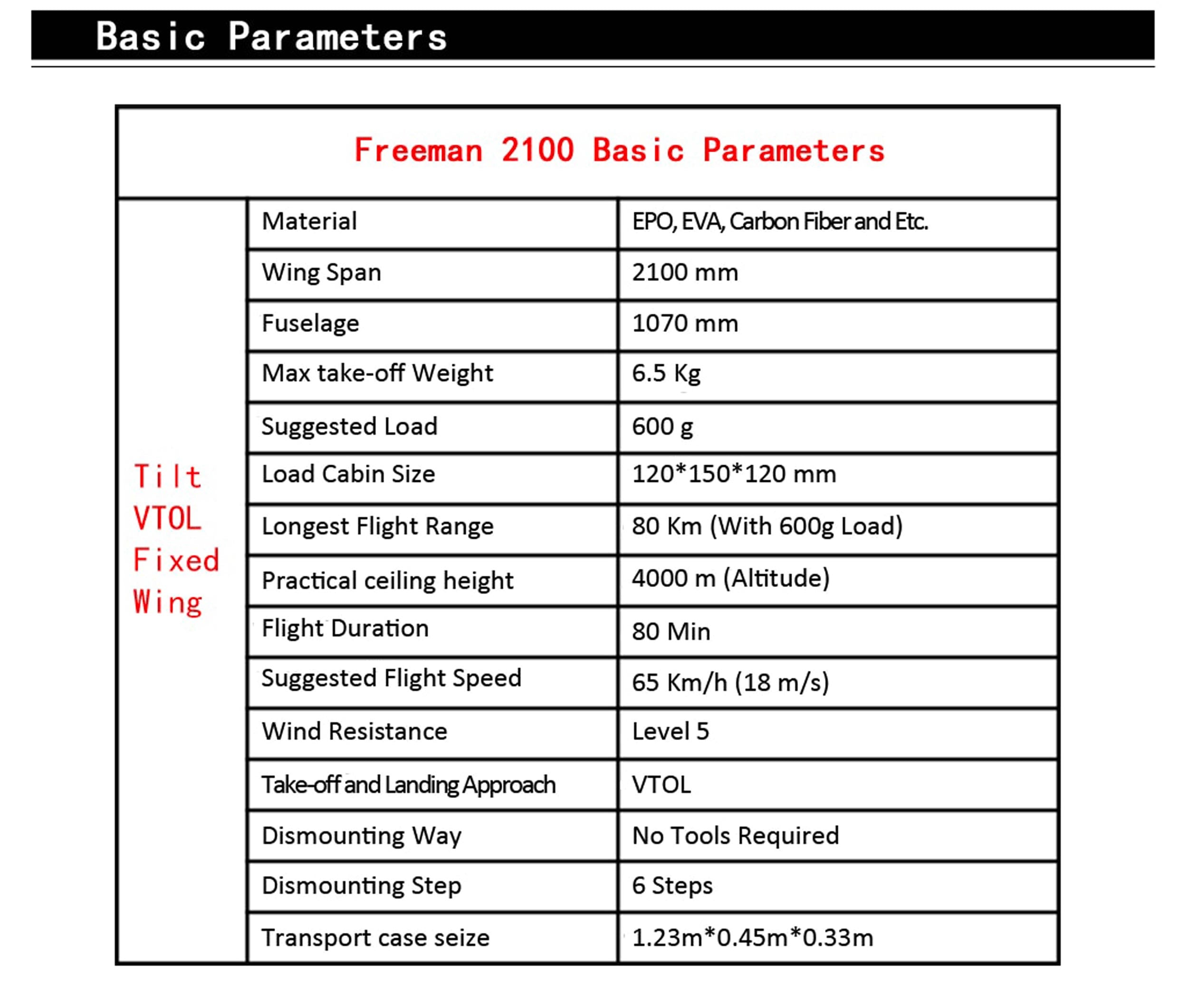 Basic Parameters

Freeman 2100 Basic Parameters

| Tilt VTOL Fixed Wing | Material | EPO, EVA, Carbon Fiber and Etc. |
|---|---|---|
| | Wing Span | 2100 mm |
| | Fuselage | 1070 mm |
| | Max take-off Weight | 6.5 Kg |
| | Suggested Load | 600 g |
| | Load Cabin Size | 120*150*120 mm |
| | Longest Flight Range | 80 Km (With 600g Load) |
| | Practical ceiling height | 4000 m (Altitude) |
| | Flight Duration | 80 Min |
| | Suggested Flight Speed | 65 Km/h (18 m/s) |
| | Wind Resistance | Level 5 |
| | Take-off and Landing Approach | VTOL |
| | Dismounting Way | No Tools Required |
| | Dismounting Step | 6 Steps |
| | Transport case seize | 1.23m*0.45m*0.33m |